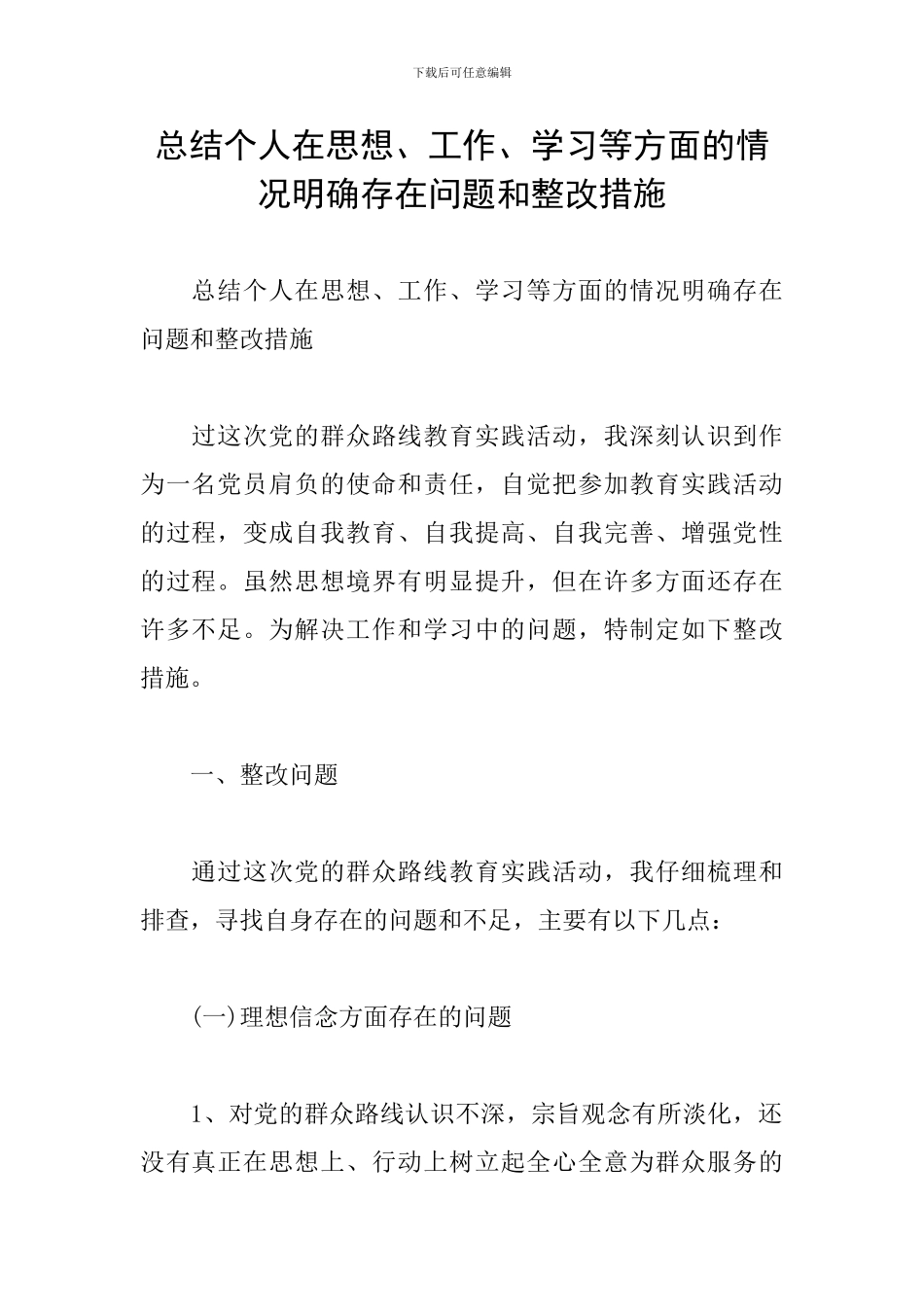 下载后可任意编辑

总结个人在思想、工作、学习等方面的情况明确存在问题和整改措施

总结个人在思想、工作、学习等方面的情况明确存在问题和整改措施

过这次党的群众路线教育实践活动，我深刻认识到作为一名党员肩负的使命和责任，自觉把参加教育实践活动的过程，变成自我教育、自我提高、自我完善、增强党性的过程。虽然思想境界有明显提升，但在许多方面还存在许多不足。为解决工作和学习中的问题，特制定如下整改措施。

一、整改问题

通过这次党的群众路线教育实践活动，我仔细梳理和排查，寻找自身存在的问题和不足，主要有以下几点：

(一)理想信念方面存在的问题

1、对党的群众路线认识不深，宗旨观念有所淡化，还没有真正在思想上、行动上树立起全心全意为群众服务的